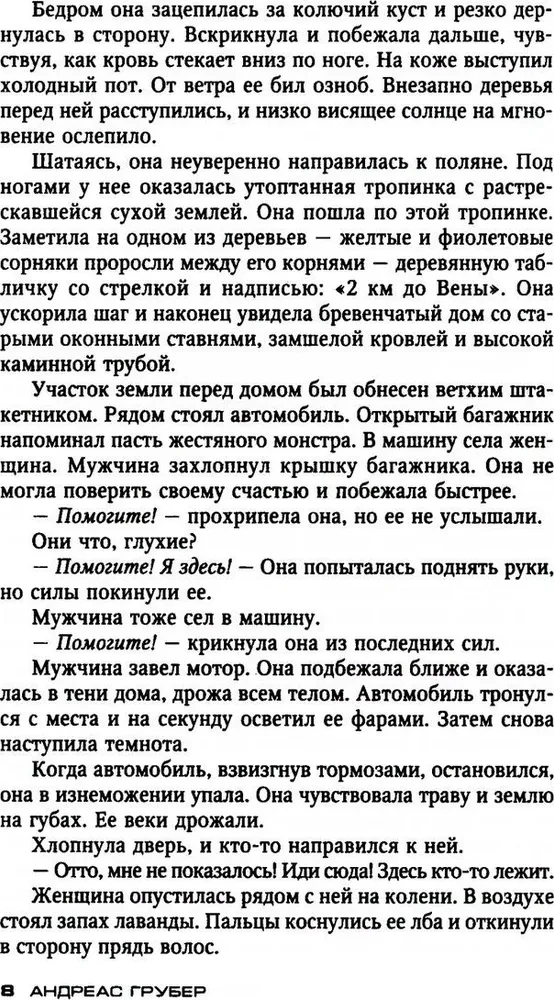 Бедром она зацепилась за колючий куст и резко дернулась в сторону. Вскрикнула и побежала дальше, чувствуя, как кровь стекает вниз по ноге. На коже выступил холодный пот. От ветра ее бил озноб. Внезапно деревья перед ней расступились, и низко висящее солнце на мгновение ослепило.

Шатаясь, она неуверенно направилась к поляне. Под ногами у нее оказалась утоптанная тропинка с растрескавшейся сухой землей. Она пошла по этой тропинке. Заметила на одном из деревьев — желтые и фиолетовые сорняки проросли между его корнями — деревянную табличку со стрелкой и надписью: «2 км до Вены». Она ускорила шаг и наконец увидела бревенчатый дом со старыми оконными ставнями, замшелой кровлей и высокой каминной трубой.

Участок земли перед домом был обнесен ветхим штакетником. Рядом стоял автомобиль. Открытый багажник напоминал пасть жестяного монстра. В машину села женщина. Мужчина захлопнул крышку багажника. Она не могла поверить своему счастью и побежала быстрее.

— Помогите! — прохрипела она, но ее не услышали.

Они что, глухие?

— Помогите! Я здесь! — Она попыталась поднять руки, но силы покинули ее.

Мужчина тоже сел в машину.

— Помогите! — крикнула она из последних сил.

Мужчина завел мотор. Она подбежала ближе и оказалась в тени дома, дрожа всем телом. Автомобиль тронулся с места и на секунду осветил ее фарами. Затем снова наступила темнота.

Когда автомобиль, взвизгнув тормозами, остановился, она в изнеможении упала. Она чувствовала траву и землю на губах. Ее веки дрожали.

Хлопнула дверь, и кто-то направился к ней.

— Отто, мне не показалось! Иди сюда! Здесь кто-то лежит.

Женщина опустилась рядом с ней на колени. В воздухе стоял запах лаванды. Пальцы коснулись ее лба и откинули в сторону прядь волос.

8 АНДРЕАС ГРУБЕР